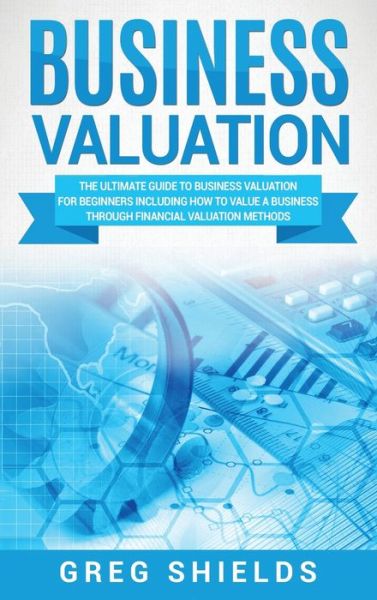 BUSINESS VALUATION

THE ULTIMATE GUIDE TO BUSINESS VALUATION FOR BEGINNERS INCLUDING HOW TO VALUE A BUSINESS THROUGH FINANCIAL VALUATION METHODS

GREG SHIELDS